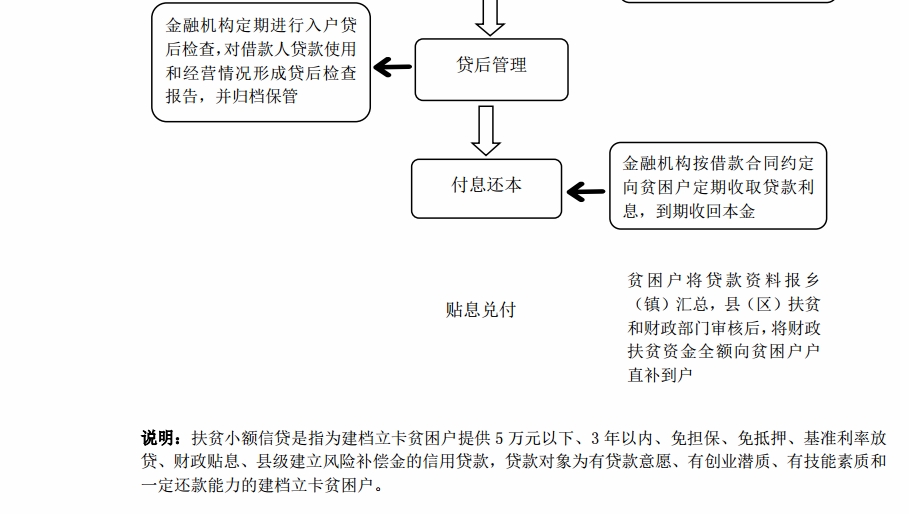 金融机构定期进行入户贷后检查，对借款人贷款使用和经营情况形成贷后检查报告，并归档保管

贷后管理

付息还本

金融机构按借款合同约定向贫困户定期收取贷款利息，到期收回本金

贴息兑付

贫困户将贷款资料报乡（镇）汇总，县（区）扶贫和财政部门审核后，将财政扶贫资金全额向贫困户户直补到户

说明：扶贫小额信贷是指为建档立卡贫困户提供 5 万元以下、3 年以内、免担保、免抵押、基准利率放贷、财政贴息、县级建立风险补偿金的信用贷款，贷款对象为有贷款意愿、有创业潜质、有技能素质和一定还款能力的建档立卡贫困户。